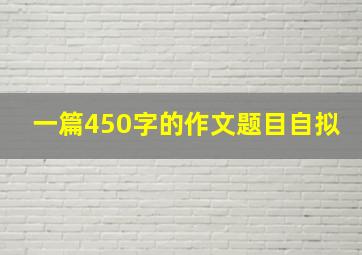 一篇450字的作文题目自拟